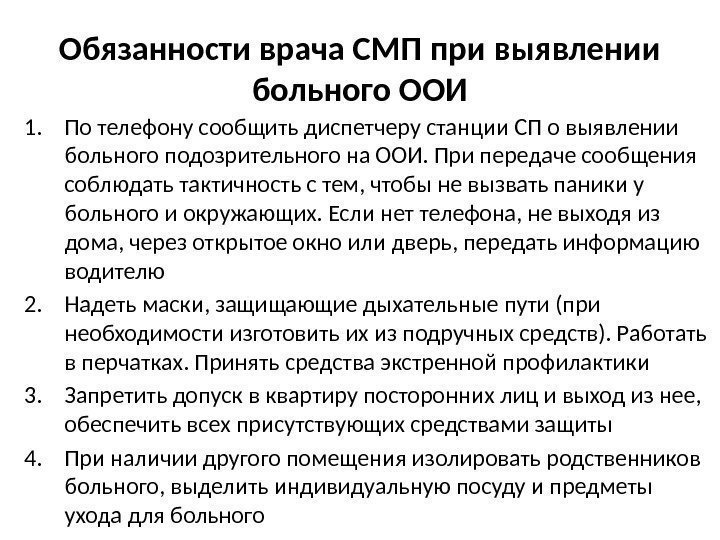 Обязанности врача СМП при выявлении больного ООИ

1. По телефону сообщить диспетчеру станции СП о выявлении больного подозрительного на ООИ. При передаче сообщения соблюдать тактичность с тем, чтобы не вызвать паники у больного и окружающих. Если нет телефона, не выходя из дома, через открытое окно или дверь, передать информацию водителю
2. Надеть маски, защищающие дыхательные пути (при необходимости изготовить их из подручных средств). Работать в перчатках. Принять средства экстренной профилактики
3. Запретить допуск в квартиру посторонних лиц и выход из нее, обеспечить всех присутствующих средствами защиты
4. При наличии другого помещения изолировать родственников больного, выделить индивидуальную посуду и предметы ухода для больного